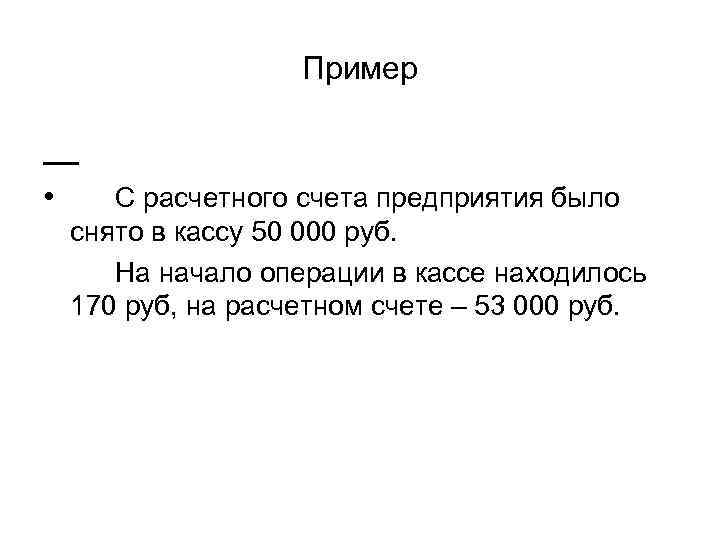 Пример

—

• С расчетного счета предприятия было снято в кассу 50 000 руб.

На начало операции в кассе находилось 170 руб, на расчетном счете – 53 000 руб.